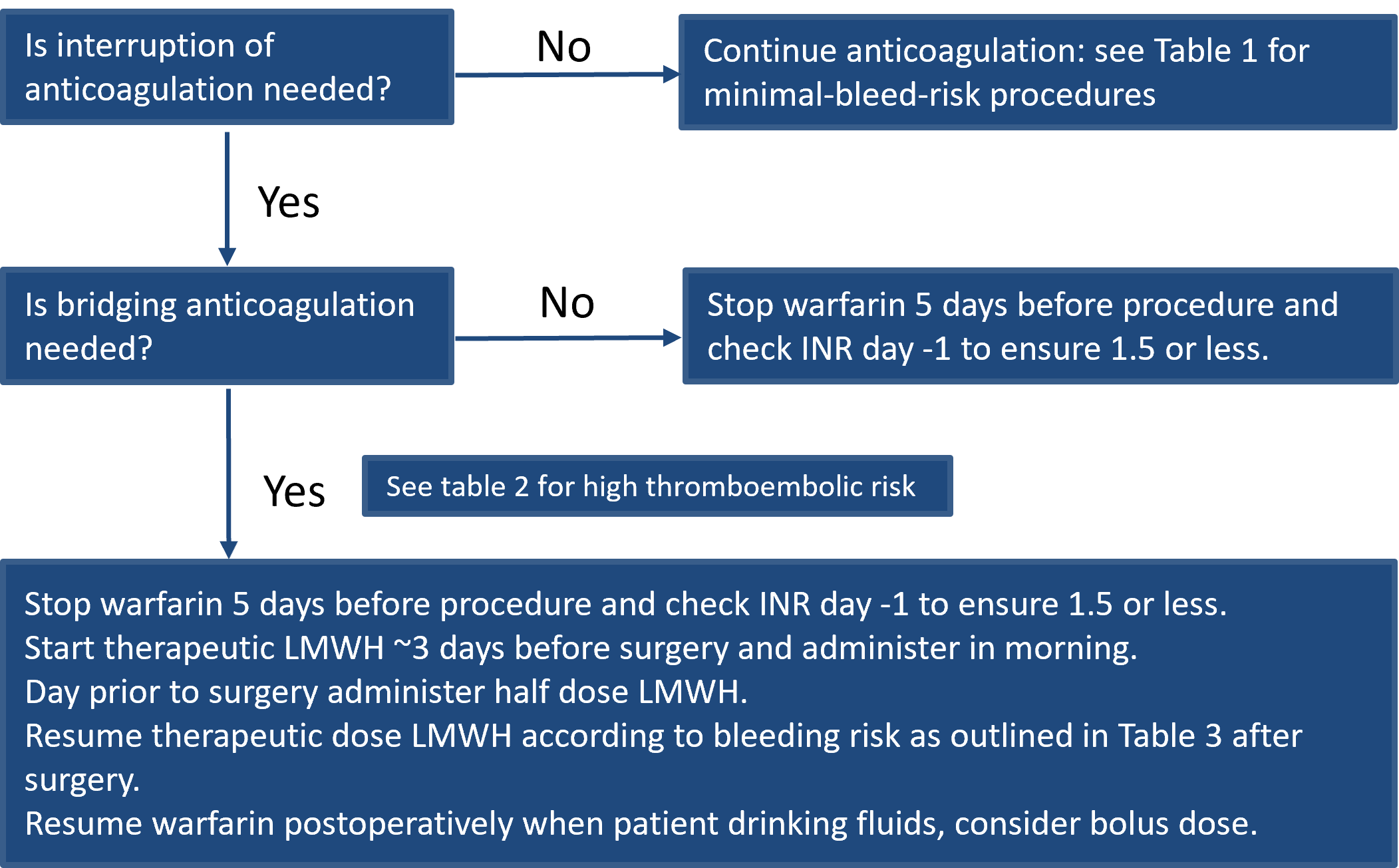 Is interruption of anticoagulation needed?

No

Continue anticoagulation: see Table 1 for minimal-bleed-risk procedures

Yes

Is bridging anticoagulation needed?

No

Stop warfarin 5 days before procedure and check INR day -1 to ensure 1.5 or less.

Yes

See table 2 for high thromboembolic risk

Stop warfarin 5 days before procedure and check INR day -1 to ensure 1.5 or less.
Start therapeutic LMWH ~3 days before surgery and administer in morning.
Day prior to surgery administer half dose LMWH.
Resume therapeutic dose LMWH according to bleeding risk as outlined in Table 3 after surgery.
Resume warfarin postoperatively when patient drinking fluids, consider bolus dose.